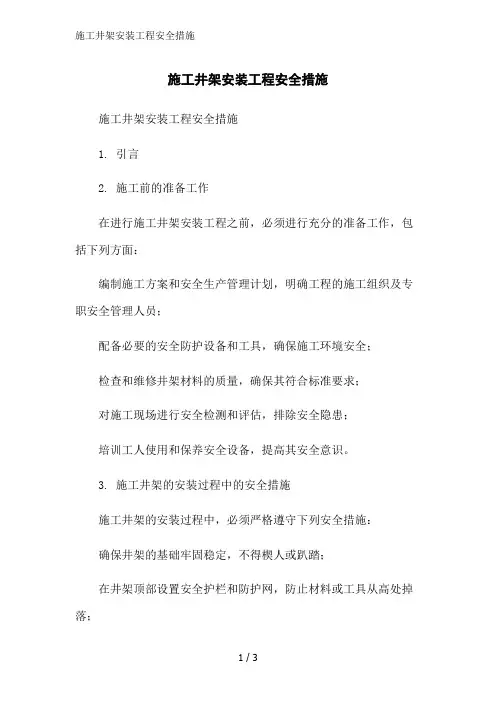 施工井架安装工程安全措施

施工井架安装工程安全措施

施工井架安装工程安全措施

1. 引言

2. 施工前的准备工作

在进行施工井架安装工程之前，必须进行充分的准备工作，包括下列方面：

编制施工方案和安全生产管理计划，明确工程的施工组织及专职安全管理人员；

配备必要的安全防护设备和工具，确保施工环境安全；

检查和维修井架材料的质量，确保其符合标准要求；

对施工现场进行安全检测和评估，排除安全隐患；

培训工人使用和保养安全设备，提高其安全意识。

3. 施工井架的安装过程中的安全措施

施工井架的安装过程中，必须严格遵守下列安全措施：

确保井架的基础牢固稳定，不得楔人或趴踏；

在井架顶部设置安全护栏和防护网，防止材料或工具从高处掉落；

1 / 3